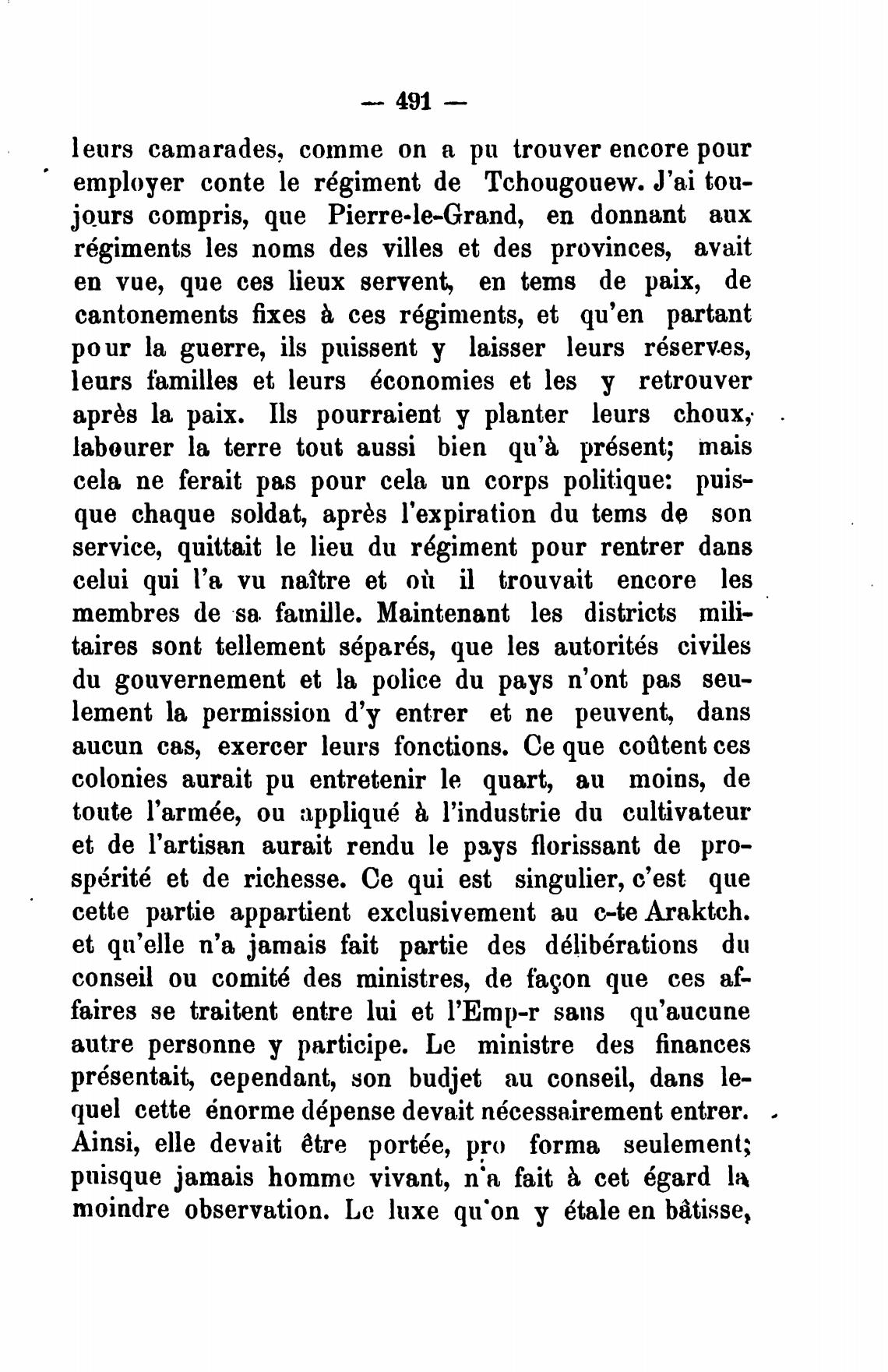 — 491 —

leurs camarades, comme on a pu trouver encore pour employer conte le régiment de Tchougouew. J'ai toujours compris, que Pierre-le-Grand, en donnant aux régiments les noms des villes et des provinces, avait en vue, que ces lieux servent, en tems de paix, de cantonements fixes à ces régiments, et qu'en partant pour la guerre, ils puissent y laisser leurs réserves, leurs familles et leurs économies et les y retrouver après la paix. Ils pourraient y planter leurs choux, labourer la terre tout aussi bien qu'à présent; mais cela ne ferait pas pour cela un corps politique: puisque chaque soldat, après l'expiration du tems de son service, quittait le lieu du régiment pour rentrer dans celui qui l'a vu naître et où il trouvait encore les membres de sa famille. Maintenant les districts militaires sont tellement séparés, que les autorités civiles du gouvernement et la police du pays n'ont pas seulement la permission d'y entrer et ne peuvent, dans aucun cas, exercer leurs fonctions. Ce que coûtent ces colonies aurait pu entretenir le quart, au moins, de toute l'armée, ou appliqué à l'industrie du cultivateur et de l'artisan aurait rendu le pays florissant de prospérité et de richesse. Ce qui est singulier, c'est que cette partie appartient exclusivement au c-te Araktch. et qu'elle n'a jamais fait partie des délibérations du conseil ou comité des ministres, de façon que ces affaires se traitent entre lui et l'Emp-r sans qu'aucune autre personne y participe. Le ministre des finances présentait, cependant, son budjet au conseil, dans lequel cette énorme dépense devait nécessairement entrer. Ainsi, elle devait être portée, pro forma seulement; puisque jamais homme vivant, n'a fait à cet égard la moindre observation. Le luxe qu'on y étale en bâtisse,